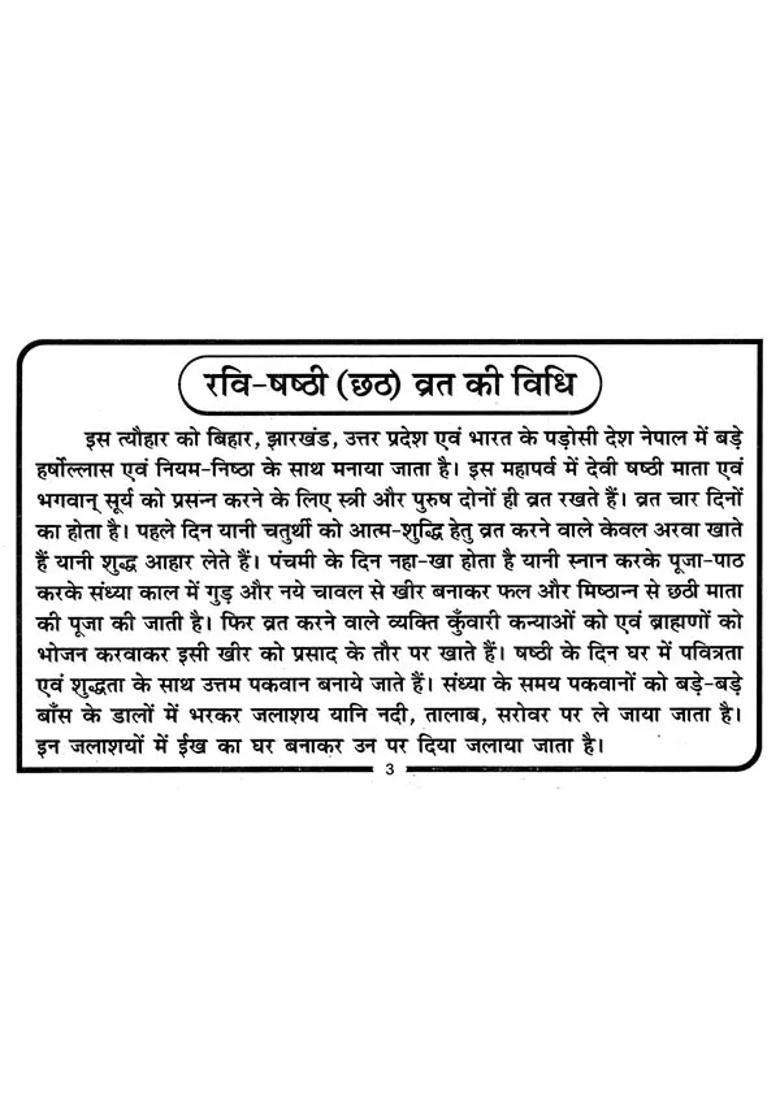 रवि-षष्ठी (छठ) व्रत की विधि

इस त्यौहार को बिहार, झारखंड, उत्तर प्रदेश एवं भारत के पड़ोसी देश नेपाल में बड़े हर्षोल्लास एवं नियम-निष्ठा के साथ मनाया जाता है। इस महापर्व में देवी षष्ठी माता एवं भगवान् सूर्य को प्रसन्न करने के लिए स्त्री और पुरुष दोनों ही व्रत रखते हैं। व्रत चार दिनों का होता है। पहले दिन यानी चतुर्थी को आत्म-शुद्धि हेतु व्रत करने वाले केवल अरवा खाते हैं यानी शुद्ध आहार लेते हैं। पंचमी के दिन नहा-खा होता है यानी स्नान करके पूजा-पाठ करके संध्या काल में गुड़ और नये चावल से खीर बनाकर फल और मिष्ठान्न से छठी माता की पूजा की जाती है। फिर व्रत करने वाले व्यक्ति कुँवारी कन्याओं को एवं ब्राह्मणों को भोजन करवाकर इसी खीर को प्रसाद के तौर पर खाते हैं। षष्ठी के दिन घर में पवित्रता एवं शुद्धता के साथ उत्तम पकवान बनाये जाते हैं। संध्या के समय पकवानों को बड़े-बड़े बाँस के डालों में भरकर जलाशय यानि नदी, तालाब, सरोवर पर ले जाया जाता है। इन जलाशयों में ईख का घर बनाकर उन पर दिया जलाया जाता है।

3